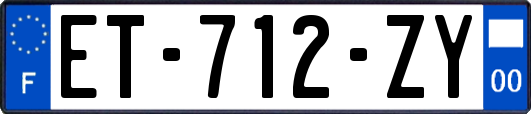 F
ET-712-ZY
00